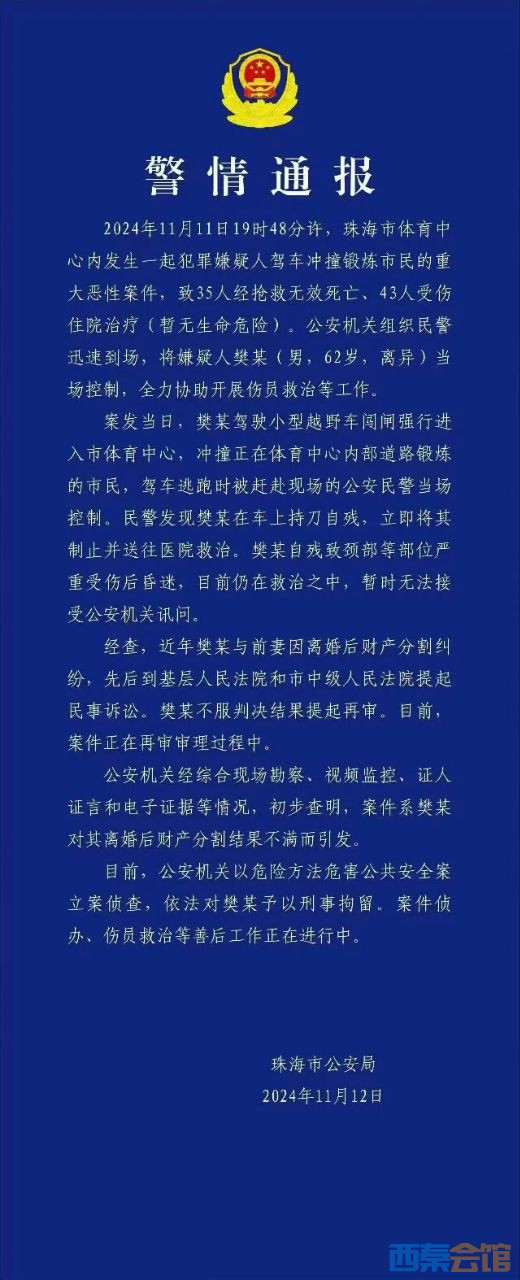 警情通报

2024年11月11日19时48分许，珠海市体育中心内发生一起犯罪嫌疑人驾车冲撞锻炼市民的重大恶性案件，致35人经抢救无效死亡、43人受伤住院治疗（暂无生命危险）。公安机关组织民警迅速到场，将嫌疑人樊某（男，62岁，离异）当场控制，全力协助开展伤员救治等工作。

案发当日，樊某驾驶小型越野车闯闸强行进入市体育中心，冲撞正在体育中心内部道路锻炼的市民，驾车逃跑时被赶赴现场的公安民警当场控制。民警发现樊某在车上持刀自残，立即将其制止并送往医院救治。樊某自残致颈部等部位严重受伤后昏迷，目前仍在救治之中，暂时无法接受公安机关讯问。

经查，近年樊某与前妻因离婚后财产分割纠纷，先后到基层人民法院和市中级人民法院提起民事诉讼。樊某不服判决结果提起再审。目前，案件正在再审审理过程中。

公安机关经综合现场勘察、视频监控、证人证言和电子证据等情况，初步查明，案件系樊某对其离婚后财产分割结果不满而引发。

目前，公安机关以危险方法危害公共安全案立案侦查，依法对樊某予以刑事拘留。案件侦办、伤员救治等善后工作正在进行中。

珠海市公安局
2024年11月12日

西秦会馆